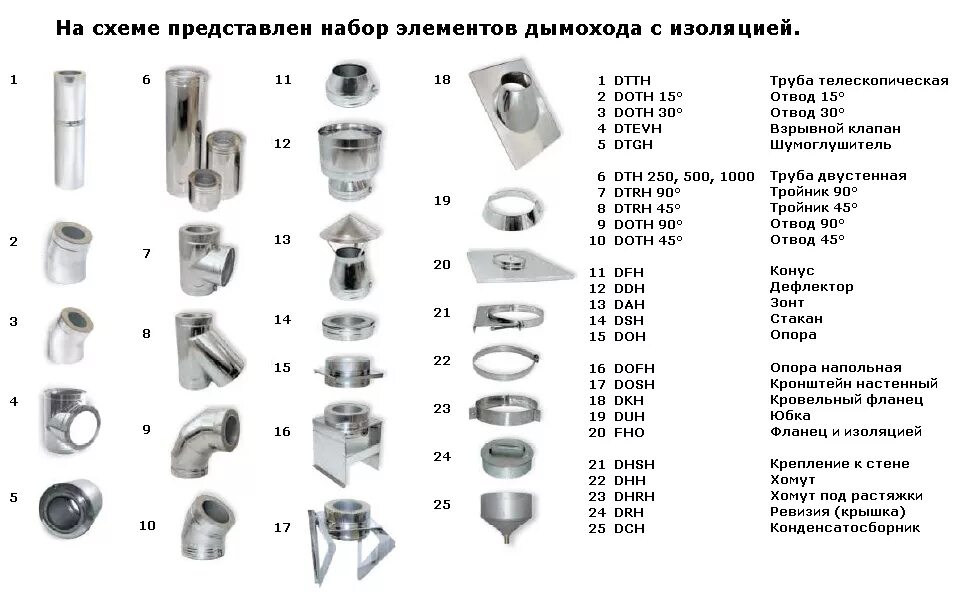 На схеме представлен набор элементов дымохода с изоляцией.

1

2

3

4

5

6

7

8

9

10

11

12

13

14

15

16

17

18

19

20

21

22

23

24

25

1 DTTH Труба телескопическая
2 DOTH 15° Отвод 15°
3 DOTH 30° Отвод 30°
4 DTEVH Взрывной клапан
5 DTGH Шумоглушитель

6 DTH 250, 500, 1000 Труба двустенная
7 DTRH 90° Тройник 90°
8 DTRH 45° Тройник 45°
9 DOTH 90° Отвод 90°
10 DOTH 45° Отвод 45°

11 DFH Конус
12 DDH Дефлектор
13 DAH Зонт
14 DSH Стакан
15 DOH Опора

16 DOFH Опора напольная
17 DOSH Кронштейн настенный
18 DKH Кровельный фланец
19 DUH Юбка
20 FHO Фланец и изоляцией

21 DHSH Крепление к стене
22 DHH Хомут
23 DHRH Хомут под растяжки
24 DRH Ревизия (крышка)
25 DCH Конденсатосборник